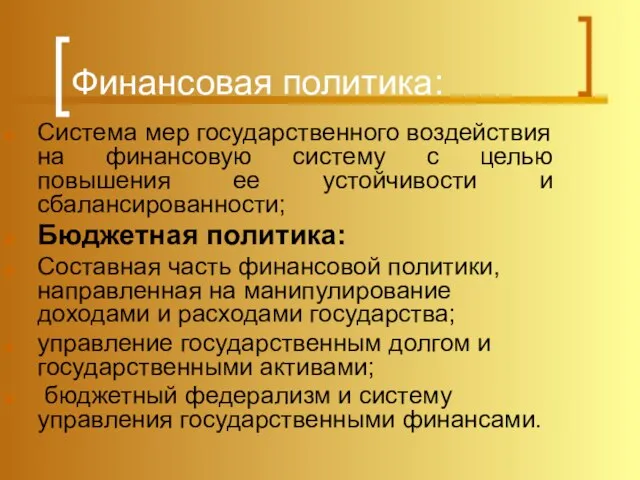 Финансовая политика:

Система мер государственного воздействия на финансовую систему с целью повышения ее устойчивости и сбалансированности;

Бюджетная политика:

Составная часть финансовой политики, направленная на манипулирование доходами и расходами государства;

управление государственным долгом и государственными активами;

бюджетный федерализм и систему управления государственными финансами.